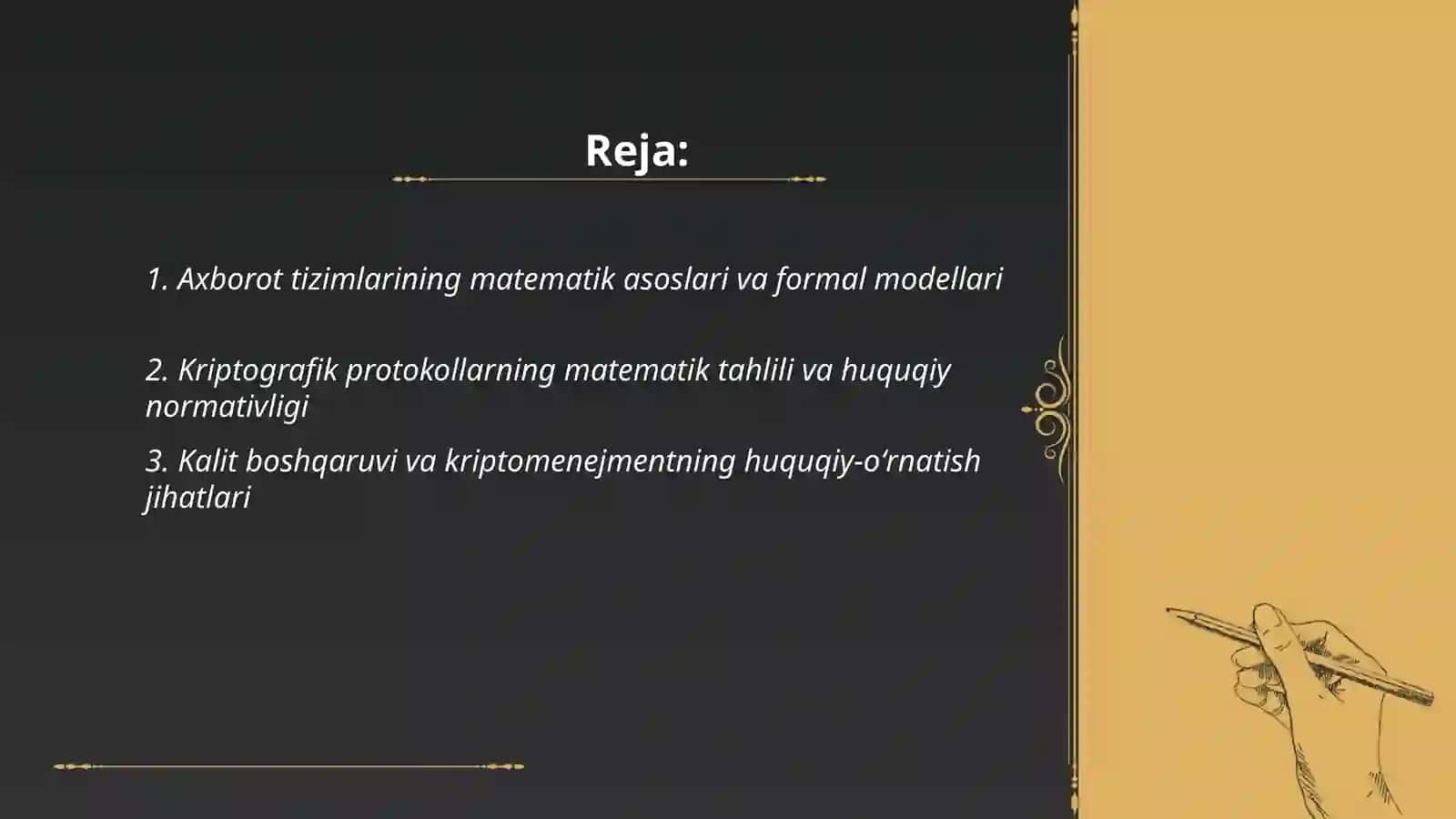 Reja:

1. Axborot tizimlarining matematik asoslari va formal modellari

2. Kriptografik protokollarning matematik tahlili va huquqiy normativligi

3. Kalit boshqaruvi va kriptomenejmentning huquqiy-o‘rnatish jihatlari